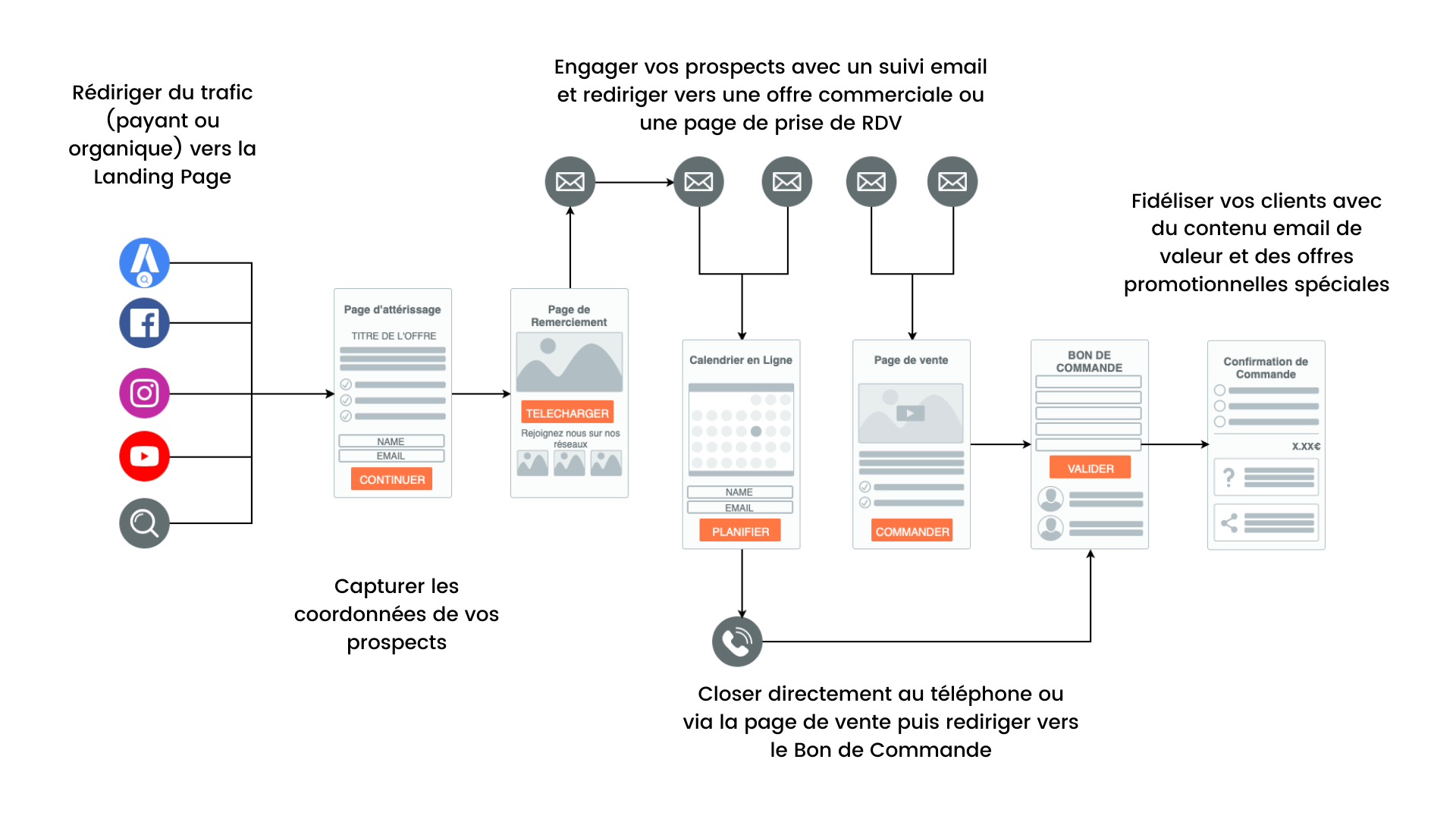 Rédiriger du trafic (payant ou organique) vers la Landing Page

Engager vos prospects avec un suivi email et rediriger vers une offre commerciale ou une page de prise de RDV

Fidéliser vos clients avec du contenu email de valeur et des offres promotionnelles spéciales

Page d'attérissage
TITRE DE L'OFFRE
NAME
EMAIL
CONTINUER

Page de Remerciement
TELECHARGER
Rejoignez nous sur nos réseaux

Calendrier en Ligne
NAME
EMAIL
PLANIFIER

Page de vente
COMMANDER

BON DE COMMANDE
VALIDER

Confirmation de Commande
X.XX€
?

Capturer les coordonnées de vos prospects

Closer directement au téléphone ou via la page de vente puis rediriger vers le Bon de Commande